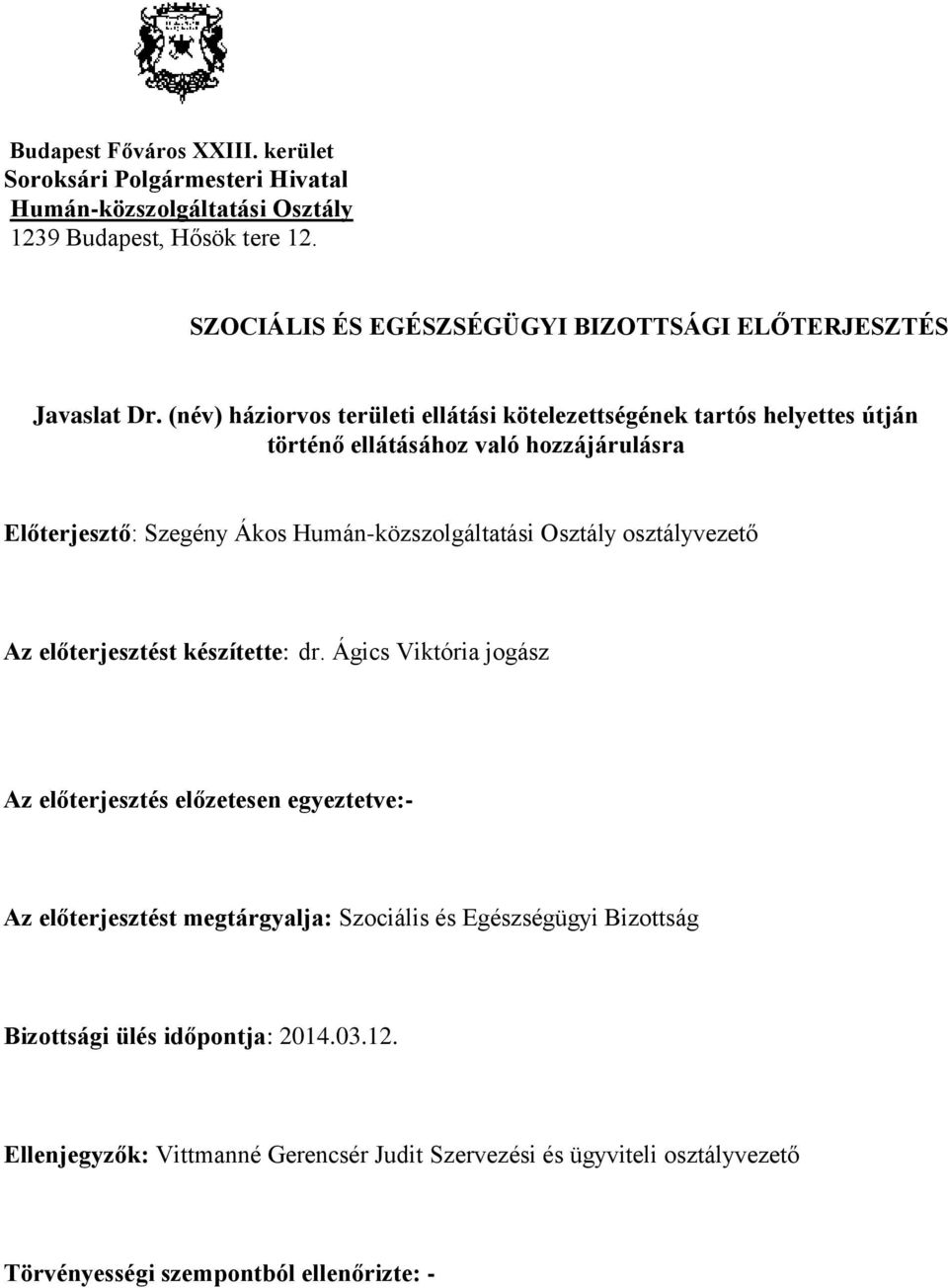 Budapest Főváros XXIII. kerület
Soroksári Polgármesteri Hivatal
Humán-közszolgáltatási Osztály
1239 Budapest, Hősök tere 12.

SZOCIÁLIS ÉS EGÉSZSÉGÜGYI BIZOTTSÁGI ELŐTERJESZTÉS

Javaslat Dr. (név) háziorvos területi ellátási kötelezettségének tartós helyettes útján történő ellátásához való hozzájárulásra

Előterjesztő: Szegény Ákos Humán-közszolgáltatási Osztály osztályvezető

Az előterjesztést készítette: dr. Ágics Viktória jogász

Az előterjesztés előzetesen egyeztetve:-

Az előterjesztést megtárgyalja: Szociális és Egészségügyi Bizottság

Bizottsági ülés időpontja: 2014.03.12.

Ellenjegyzők: Vittmanné Gerencsér Judit Szervezési és ügyviteli osztályvezető

Törvényességi szempontból ellenőrizte: -